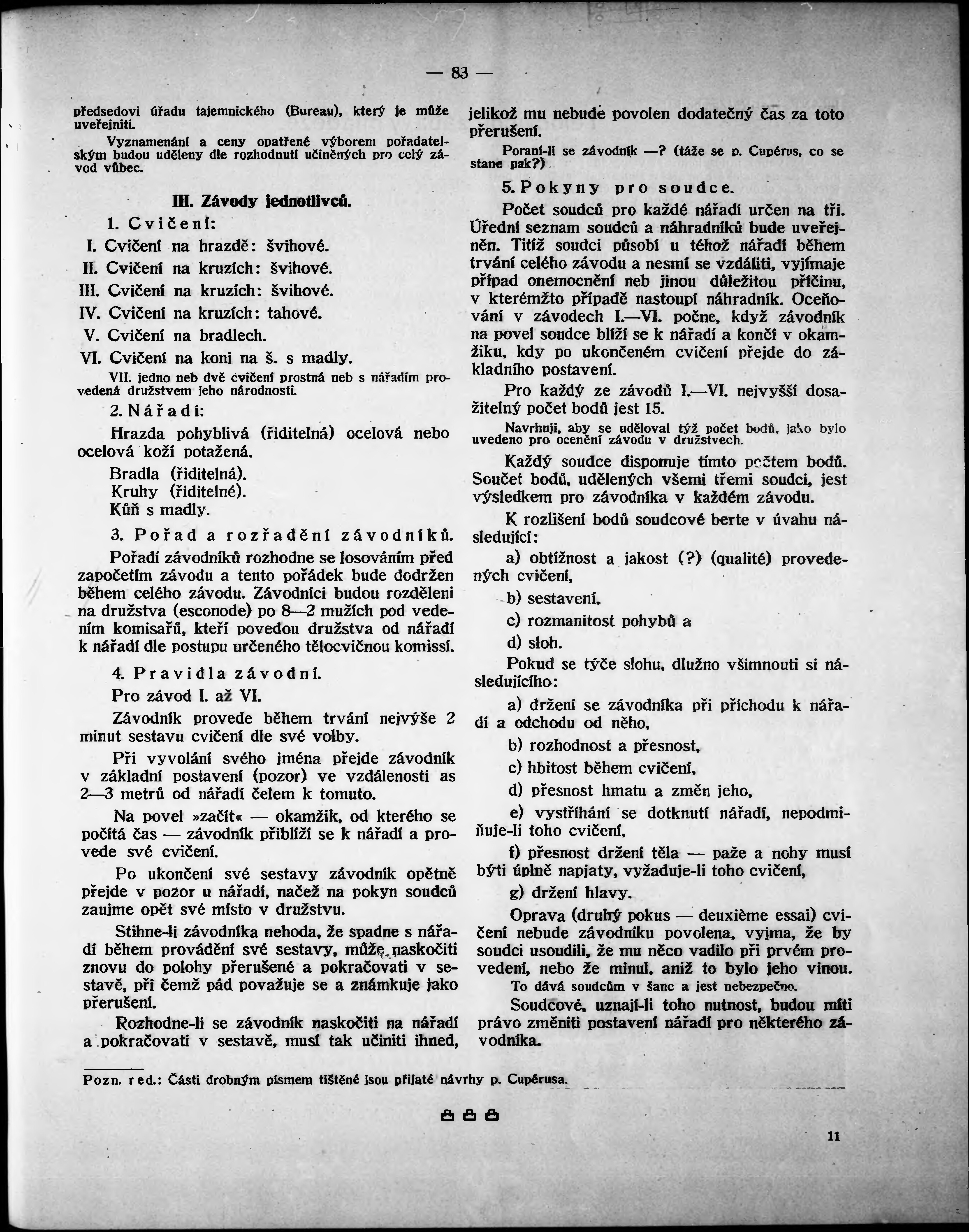 — 83 —

předsedovi úřadu tajemnického (Bureau), který je může uveřejniti.

Vyznamenání a ceny opatřené výborem pořadatelským budou uděleny dle rozhodnutí učiněných pro celý závod vůbec.

III. Závody jednotlivců.

1. Cvičení:

I. Cvičení na hrazdě: švihové.

II. Cvičení na kruzích: švihové.

III. Cvičení na kruzích: švihové.

IV. Cvičení na kruzích: tahové.

V. Cvičení na bradlech.

VI. Cvičení na koni na š. s madly.

VII. jedno neb dvě cvičení prostná neb s nářadím provedená družstvem jeho národnosti.

2. Nářadí:

Hrazda pohyblivá (řiditelná) ocelová nebo ocelová koží potažená.

Bradla (řiditelná).
Kruhy (řiditelné).
Kůň s madly.

3. Pořad a rozřadění závodníků.

Pořadí závodníků rozhodne se losováním před započetím závodu a tento pořádek bude dodržen během celého závodu. Závodníci budou rozděleni na družstva (esconode) po 8—2 mužích pod vedením komisařů, kteří povedou družstva od nářadí k nářadí dle postupu určeného tělocvičnou komissí.

4. Pravidla závodní.

Pro závod I. až VI.

Závodník provede během trvání nejvýše 2 minut sestavu cvičení dle své volby.

Při vyvolání svého jména přejde závodník v základní postavení (pozor) ve vzdálenosti as 2—3 metrů od nářadí čelem k tomuto.

Na povel »začít« — okamžik, od kterého se počítá čas — závodník přiblíží se k nářadí a provede své cvičení.

Po ukončení své sestavy závodník opětně přejde v pozor u nářadí, načež na pokyn soudců zaujme opět své místo v družstvu.

Stihne-li závodníka nehoda, že spadne s nářadí během provádění své sestavy, může naskočiti znovu do polohy přerušené a pokračovati v sestavě, při čemž pád považuje se a známkuje jako přerušení.

Rozhodne-li se závodník naskočiti na nářadí a pokračovati v sestavě, musí tak učiniti ihned, jelikož mu nebude povolen dodatečný čas za toto přerušení.

Poraní-li se závodník —? (táže se p. Cupérus, co se stane pak?)

5. Pokyny pro soudce.

Počet soudců pro každé nářadí určen na tři. Úřední seznam soudců a náhradníků bude uveřejněn. Titíž soudci působí u téhož nářadí během trvání celého závodu a nesmí se vzdáliti, vyjímaje případ onemocnění neb jinou důležitou příčinu, v kterémžto případě nastoupí náhradník. Oceňování v závodech I.—VI. počne, když závodník na povel soudce blíží se k nářadí a končí v okamžiku, kdy po ukončeném cvičení přejde do základního postavení.

Pro každý ze závodů I.—VI. nejvyšší dosažitelný počet bodů jest 15.

Navrhuji, aby se uděloval týž počet bodů, jako bylo uvedeno pro ocenění závodu v družstvech.

Každý soudce disponuje tímto počtem bodů. Součet bodů, udělených všemi třemi soudci, jest výsledkem pro závodníka v každém závodu.

K rozlišení bodů soudcové berte v úvahu následující:

a) obtížnost a jakost (?) (qualité) provedených cvičení,

b) sestavení,

c) rozmanitost pohybů a

d) sloh.

Pokud se týče slohu, dlužno všimnouti si následujícího:

a) držení se závodníka při příchodu k nářadí a odchodu od něho,

b) rozhodnost a přesnost,

c) hbitost během cvičení,

d) přesnost hmatu a změn jeho,

e) vystříhání se dotknutí nářadí, nepodmiňuje-li toho cvičení,

f) přesnost držení těla — paže a nohy musí býti úplně napjaty, vyžaduje-li toho cvičení,

g) držení hlavy.

Oprava (druhý pokus — deuxième essai) cvičení nebude závodníku povolena, vyjma, že by soudci usoudili, že mu něco vadilo při prvém provedení, nebo že minul, aniž to bylo jeho vinou.

To dává soudcům v šanc a jest nebezpečno.

Soudcové, uznají-li toho nutnost, budou míti právo změniti postavení nářadí pro některého závodníka.

Pozn. red.: Části drobným písmem tištěné jsou přijaté návrhy p. Cupérusa.

11